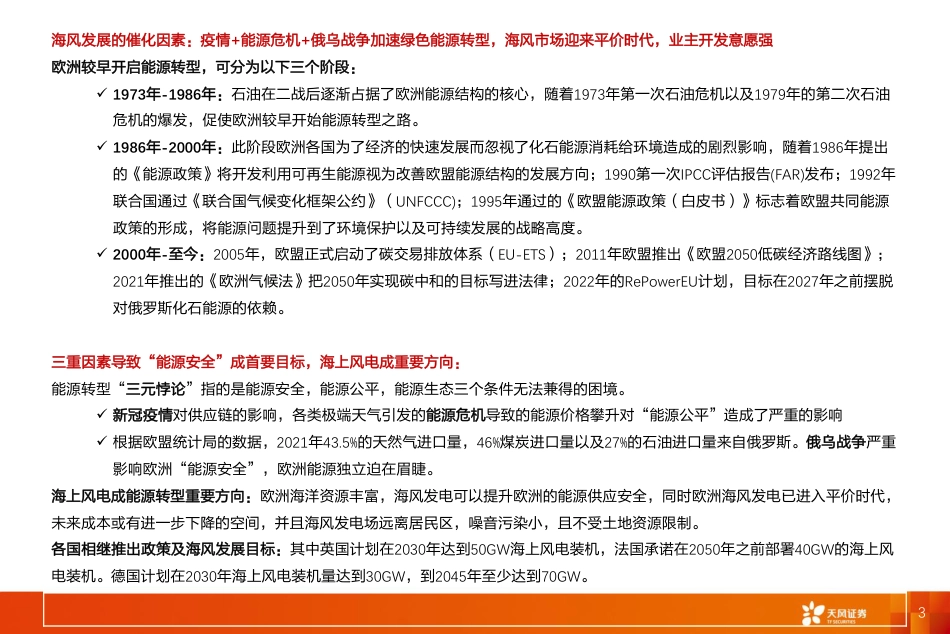 海风发展的催化因素：疫情+能源危机+俄乌战争加速绿色能源转型，海风市场迎来平价时代，业主开发意愿强

欧洲较早开启能源转型，可分为以下三个阶段：

✓ 1973年-1986年：石油在二战后逐渐占据了欧洲能源结构的核心，随着1973年第一次石油危机以及1979年的第二次石油危机的爆发，促使欧洲较早开始能源转型之路。

✓ 1986年-2000年：此阶段欧洲各国为了经济的快速发展而忽视了化石能源消耗给环境造成的剧烈影响，随着1986年提出的《能源政策》将开发利用可再生能源视为改善欧盟能源结构的发展方向；1990第一次IPCC评估报告(FAR)发布；1992年联合国通过《联合国气候变化框架公约》（UNFCCC)；1995年通过的《欧盟能源政策（白皮书）》标志着欧盟共同能源政策的形成，将能源问题提升到了环境保护以及可持续发展的战略高度。

✓ 2000年-至今：2005年，欧盟正式启动了碳交易排放体系（EU-ETS）；2011年欧盟推出《欧盟2050低碳经济路线图》；2021年推出的《欧洲气候法》把2050年实现碳中和的目标写进法律；2022年的RePowerEU计划，目标在2027年之前摆脱对俄罗斯化石能源的依赖。

三重因素导致“能源安全”成首要目标，海上风电成重要方向：

能源转型“三元悖论”指的是能源安全，能源公平，能源生态三个条件无法兼得的困境。

✓ 新冠疫情对供应链的影响，各类极端天气引发的能源危机导致的能源价格攀升对“能源公平”造成了严重的影响

✓ 根据欧盟统计局的数据，2021年43.5%的天然气进口量，46%煤炭进口量以及27%的石油进口量来自俄罗斯。俄乌战争严重影响欧洲“能源安全”，欧洲能源独立迫在眉睫。

海上风电成能源转型重要方向：欧洲海洋资源丰富，海风发电可以提升欧洲的能源供应安全，同时欧洲海风发电已进入平价时代，未来成本或有进一步下降的空间，并且海风发电场远离居民区，噪音污染小，且不受土地资源限制。

各国相继推出政策及海风发展目标：其中英国计划在2030年达到50GW海上风电装机，法国承诺在2050年之前部署40GW的海上风电装机。德国计划在2030年海上风电装机量达到30GW，到2045年至少达到70GW。

天风证券
TF SECURITIES

3